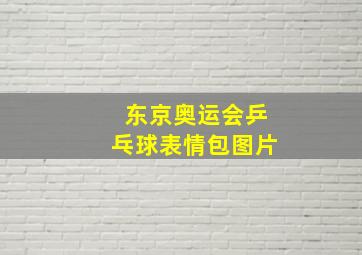 东京奥运会乒乓球表情包图片